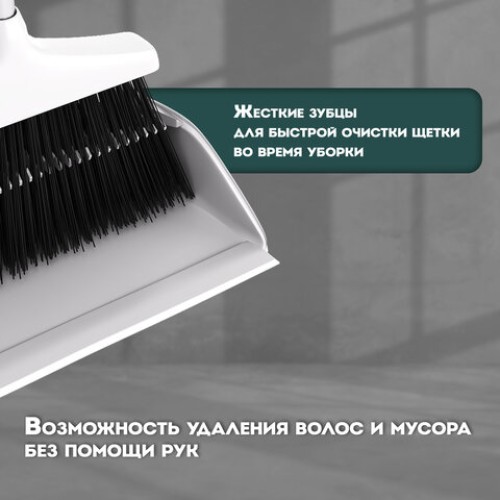 Жесткие зубцы для быстрой очистки щетки во время уборки

Возможность удаления волос и мусора без помощи рук